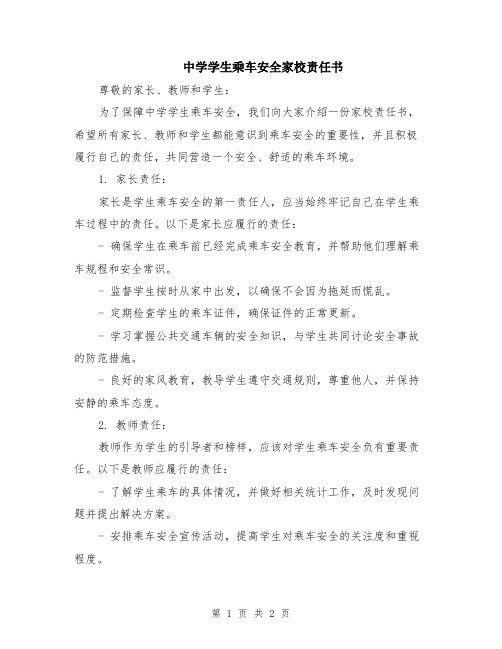 中学学生乘车安全家校责任书

尊敬的家长、教师和学生：

为了保障中学学生乘车安全，我们向大家介绍一份家校责任书，希望所有家长、教师和学生都能意识到乘车安全的重要性，并且积极履行自己的责任，共同营造一个安全、舒适的乘车环境。

1. 家长责任：

家长是学生乘车安全的第一责任人，应当始终牢记自己在学生乘车过程中的责任。以下是家长应履行的责任：

- 确保学生在乘车前已经完成乘车安全教育，并帮助他们理解乘车规程和安全常识。

- 监督学生按时从家中出发，以确保不会因为拖延而慌乱。

- 定期检查学生的乘车证件，确保证件的正常更新。

- 学习掌握公共交通车辆的安全知识，与学生共同讨论安全事故的防范措施。

- 良好的家风教育，教导学生遵守交通规则，尊重他人，并保持安静的乘车态度。

2. 教师责任：

教师作为学生的引导者和榜样，应该对学生乘车安全负有重要责任。以下是教师应履行的责任：

- 了解学生乘车的具体情况，并做好相关统计工作，及时发现问题并提出解决方案。

- 安排乘车安全宣传活动，提高学生对乘车安全的关注度和重视程度。

第 1 页 共 2 页